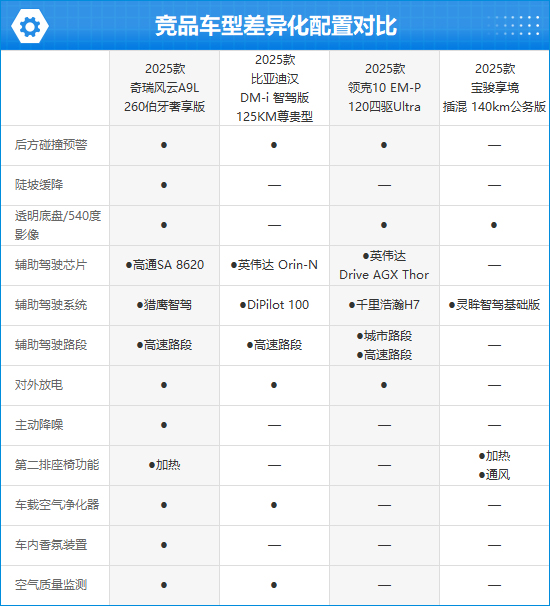 竞品车型差异化配置对比

| | 2025款 奇瑞风云A9L 260伯牙奢享版 | 2025款 比亚迪汉 DM-i 智驾版 125KM尊贵型 | 2025款 领克10 EM-P 120四驱Ultra | 2025款 宝骏享境 插混 140km公务版 |
|---|---|---|---|---|
| 后方碰撞预警 | ● | ● | ● | — |
| 陡坡缓降 | ● | — | — | — |
| 透明底盘/540度影像 | ● | — | ● | ● |
| 辅助驾驶芯片 | ●高通SA 8620 | ●英伟达 Orin-N | ●英伟达 Drive AGX Thor | — |
| 辅助驾驶系统 | ●猎鹰智驾 | ●DiPilot 100 | ●千里浩瀚H7 | ●灵眸智驾基础版 |
| 辅助驾驶路段 | ●高速路段 | ●高速路段 | ●城市路段 ●高速路段 | — |
| 对外放电 | ● | ● | ● | — |
| 主动降噪 | ● | — | — | — |
| 第二排座椅功能 | ●加热 | — | — | ●加热 ●通风 |
| 车载空气净化器 | ● | ● | — | — |
| 车内香氛装置 | ● | — | — | — |
| 空气质量监测 | ● | ● | — | — |